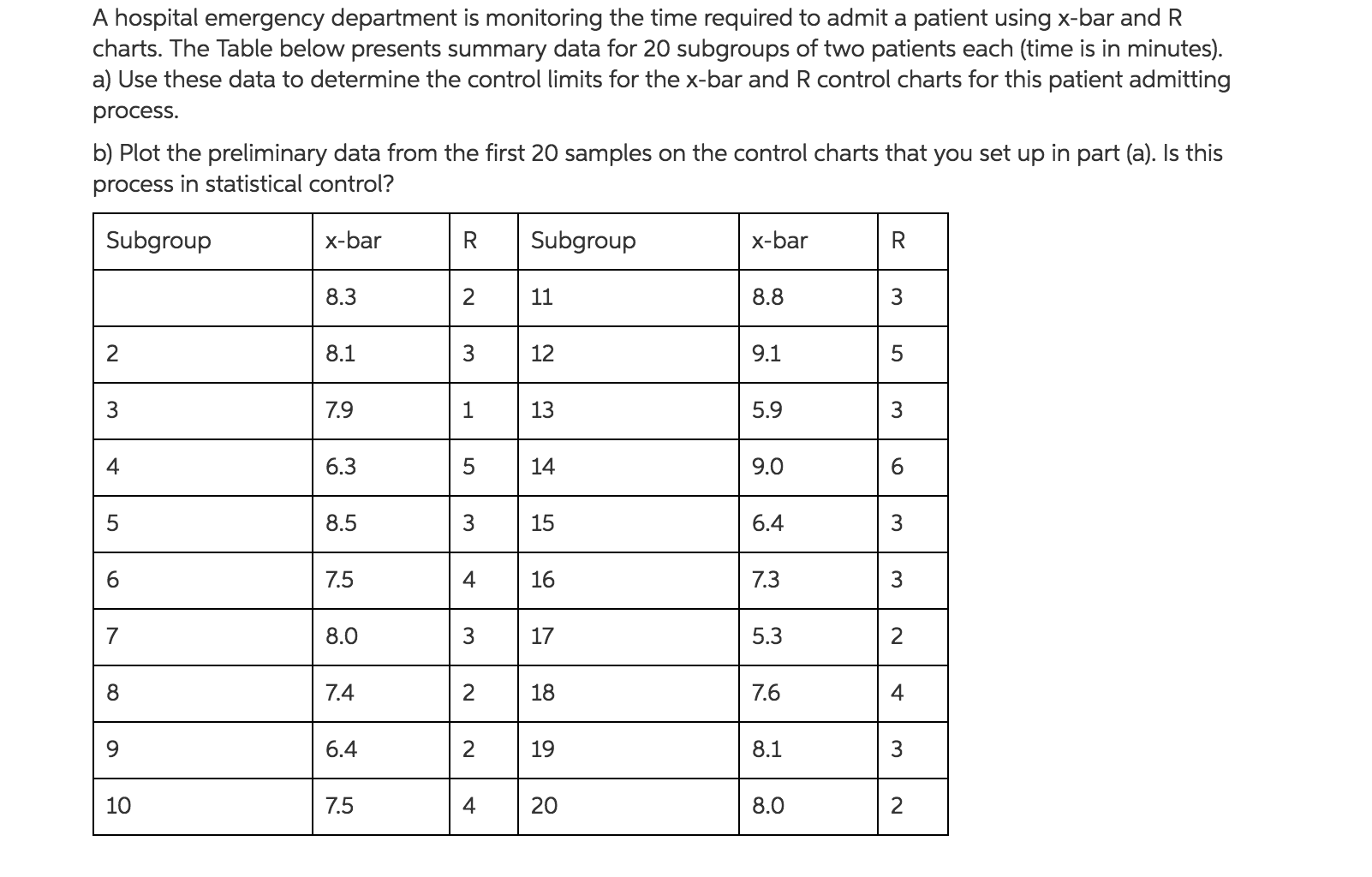 A hospital emergency department is monitoring the time required to admit a patient using x-bar and R charts. The Table below presents summary data for 20 subgroups of two patients each (time is in minutes).
a) Use these data to determine the control limits for the x-bar and R control charts for this patient admitting process.

b) Plot the preliminary data from the first 20 samples on the control charts that you set up in part (a). Is this process in statistical control?

| Subgroup | x-bar | R | Subgroup | x-bar | R |
|---|---|---|---|---|---|
|  | 8.3 | 2 | 11 | 8.8 | 3 |
| 2 | 8.1 | 3 | 12 | 9.1 | 5 |
| 3 | 7.9 | 1 | 13 | 5.9 | 3 |
| 4 | 6.3 | 5 | 14 | 9.0 | 6 |
| 5 | 8.5 | 3 | 15 | 6.4 | 3 |
| 6 | 7.5 | 4 | 16 | 7.3 | 3 |
| 7 | 8.0 | 3 | 17 | 5.3 | 2 |
| 8 | 7.4 | 2 | 18 | 7.6 | 4 |
| 9 | 6.4 | 2 | 19 | 8.1 | 3 |
| 10 | 7.5 | 4 | 20 | 8.0 | 2 |